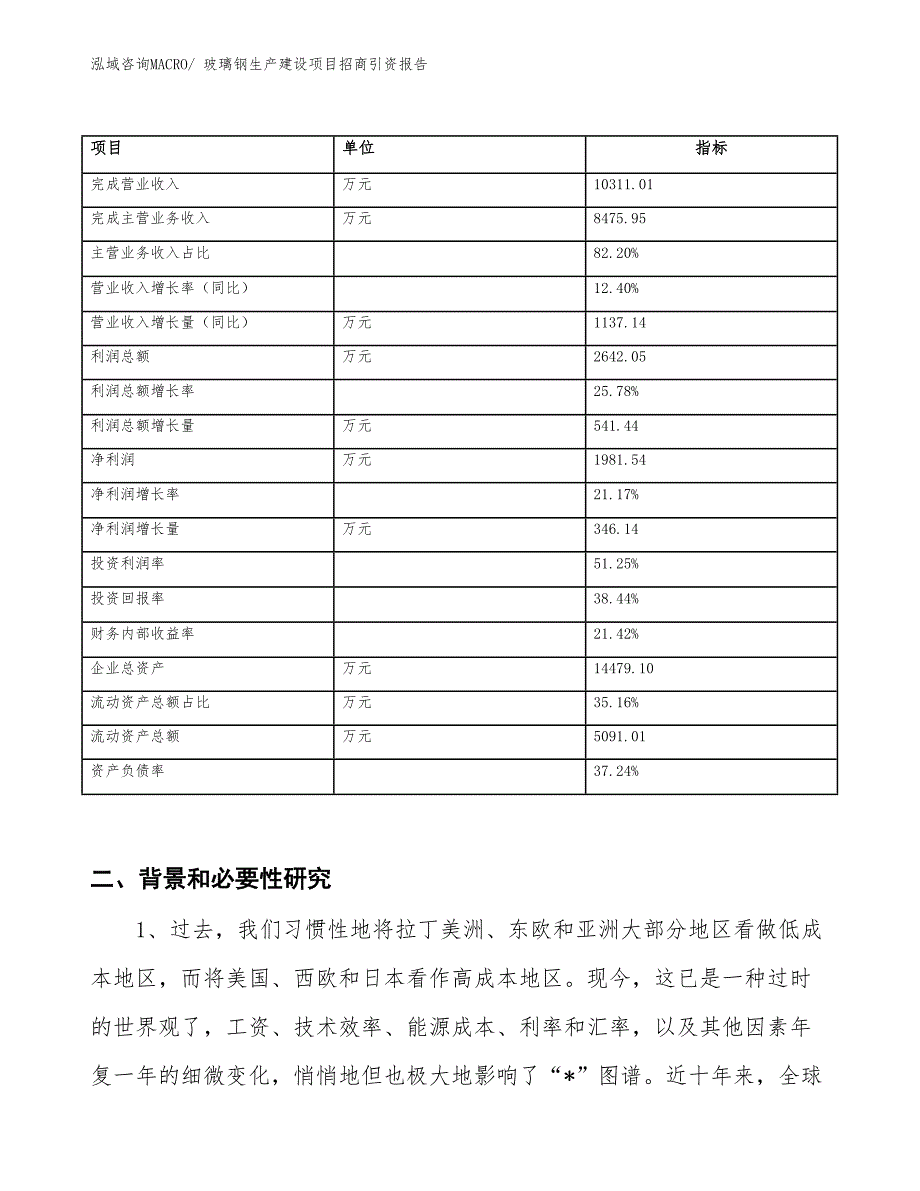 泓域咨询MACRO/ 玻璃钢生产建设项目招商引资报告

| 项目 | 单位 | 指标 |
|---|---|---|
| 完成营业收入 | 万元 | 10311.01 |
| 完成主营业务收入 | 万元 | 8475.95 |
| 主营业务收入占比 |  | 82.20% |
| 营业收入增长率（同比） |  | 12.40% |
| 营业收入增长量（同比） | 万元 | 1137.14 |
| 利润总额 | 万元 | 2642.05 |
| 利润总额增长率 |  | 25.78% |
| 利润总额增长量 | 万元 | 541.44 |
| 净利润 | 万元 | 1981.54 |
| 净利润增长率 |  | 21.17% |
| 净利润增长量 | 万元 | 346.14 |
| 投资利润率 |  | 51.25% |
| 投资回报率 |  | 38.44% |
| 财务内部收益率 |  | 21.42% |
| 企业总资产 | 万元 | 14479.10 |
| 流动资产总额占比 | 万元 | 35.16% |
| 流动资产总额 | 万元 | 5091.01 |
| 资产负债率 |  | 37.24% |

二、背景和必要性研究

1、过去，我们习惯性地将拉丁美洲、东欧和亚洲大部分地区看做低成本地区，而将美国、西欧和日本看作高成本地区。现今，这已是一种过时的世界观了，工资、技术效率、能源成本、利率和汇率，以及其他因素年复一年的细微变化，悄悄地但也极大地影响了“*”图谱。近十年来，全球